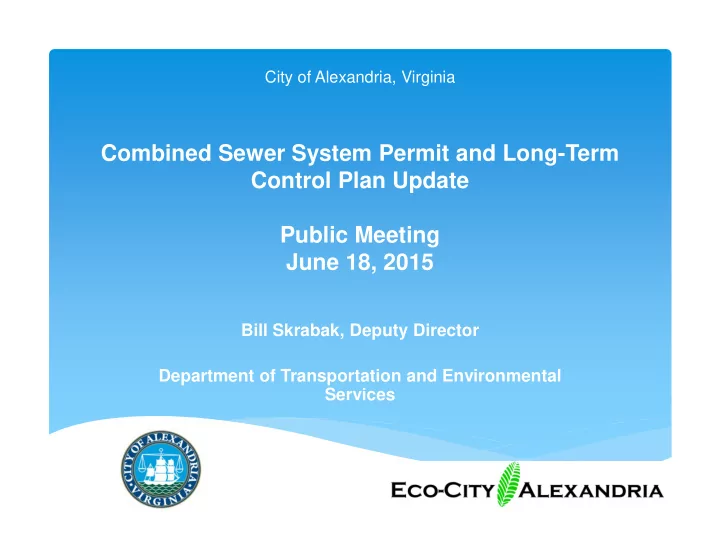 City of Alexandria, Virginia

Combined Sewer System Permit and Long-Term Control Plan Update

Public Meeting
June 18, 2015

Bill Skrabak, Deputy Director

Department of Transportation and Environmental Services

CITY OF ALEXANDRIA VIRGINIA

ECO-CITY ALEXANDRIA